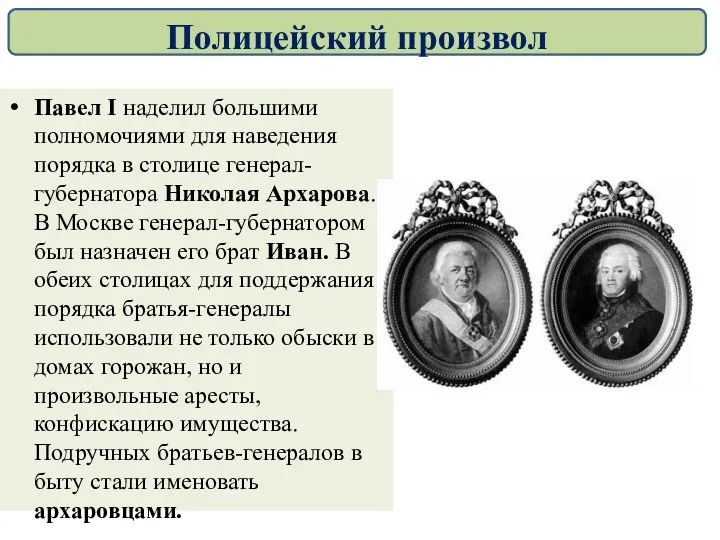 Полицейский произвол

• Павел I наделил большими полномочиями для наведения порядка в столице генерал-губернатора Николая Архарова. В Москве генерал-губернатором был назначен его брат Иван. В обеих столицах для поддержания порядка братья-генералы использовали не только обыски в домах горожан, но и произвольные аресты, конфискацию имущества. Подручных братьев-генералов в быту стали именовать архаровцами.